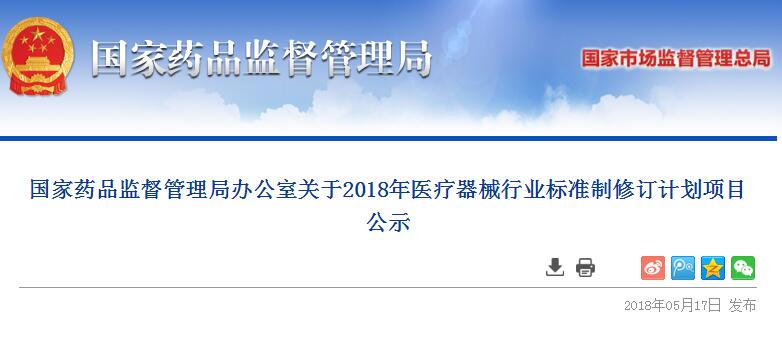 国家药品监督管理局

国家市场监督管理总局

国家药品监督管理局办公室关于2018年医疗器械行业标准制修订计划项目公示

2018年05月17日 发布